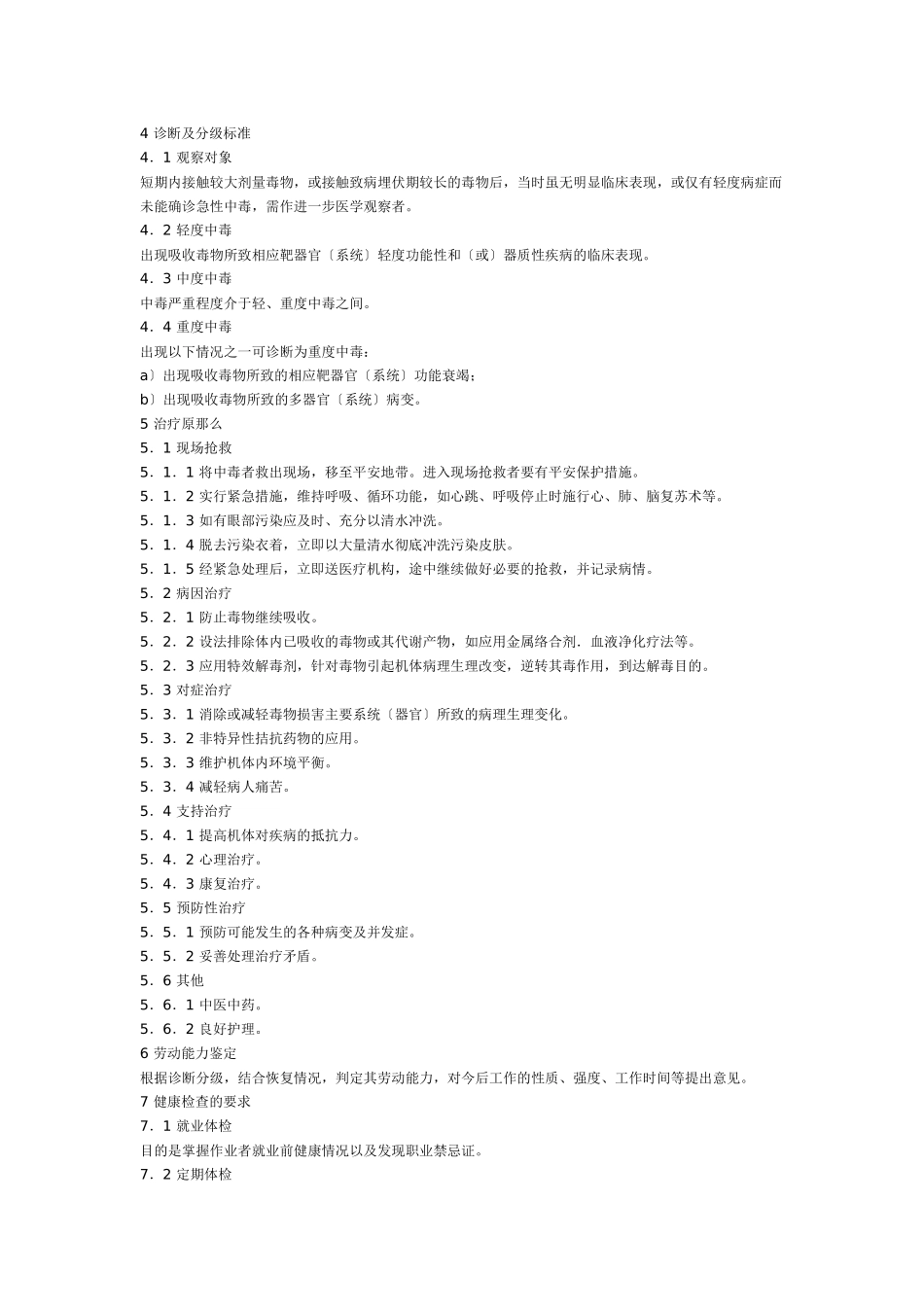 4 诊断及分级标准
4．1 观察对象
短期内接触较大剂量毒物，或接触致病埋伏期较长的毒物后，当时虽无明显临床表现，或仅有轻度病症而未能确诊急性中毒，需作进一步医学观察者。
4．2 轻度中毒
出现吸收毒物所致相应靶器官〔系统〕轻度功能性和〔或〕器质性疾病的临床表现。
4．3 中度中毒
中毒严重程度介于轻、重度中毒之间。
4．4 重度中毒
出现以下情况之一可诊断为重度中毒：
a〕出现吸收毒物所致的相应靶器官〔系统〕功能衰竭；
b〕出现吸收毒物所致的多器官〔系统〕病变。
5 治疗原那么
5．1 现场抢救
5．1．1 将中毒者救出现场，移至平安地带。进入现场抢救者要有平安保护措施。
5．1．2 实行紧急措施，维持呼吸、循环功能，如心跳、呼吸停止时施行心、肺、脑复苏术等。
5．1．3 如有眼部污染应及时、充分以清水冲洗。
5．1．4 脱去污染衣着，立即以大量清水彻底冲洗污染皮肤。
5．1．5 经紧急处理后，立即送医疗机构，途中继续做好必要的抢救，并记录病情。
5．2 病因治疗
5．2．1 防止毒物继续吸收。
5．2．2 设法排除体内已吸收的毒物或其代谢产物，如应用金属络合剂．血液净化疗法等。
5．2．3 应用特效解毒剂，针对毒物引起机体病理生理改变，逆转其毒作用，到达解毒目的。
5．3 对症治疗
5．3．1 消除或减轻毒物损害主要系统〔器官〕所致的病理生理变化。
5．3．2 非特异性拮抗药物的应用。
5．3．3 维护机体内环境平衡。
5．3．4 减轻病人痛苦。
5．4 支持治疗
5．4．1 提高机体对疾病的抵抗力。
5．4．2 心理治疗。
5．4．3 康复治疗。
5．5 预防性治疗
5．5．1 预防可能发生的各种病变及并发症。
5．5．2 妥善处理治疗矛盾。
5．6 其他
5．6．1 中医中药。
5．6．2 良好护理。
6 劳动能力鉴定
根据诊断分级，结合恢复情况，判定其劳动能力，对今后工作的性质、强度、工作时间等提出意见。
7 健康检查的要求
7．1 就业体检
目的是掌握作业者就业前健康情况以及发现职业禁忌证。
7．2 定期体检